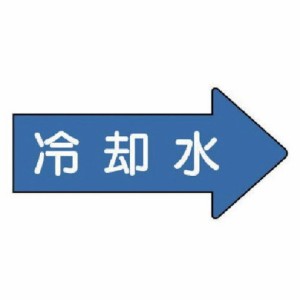 冷却水